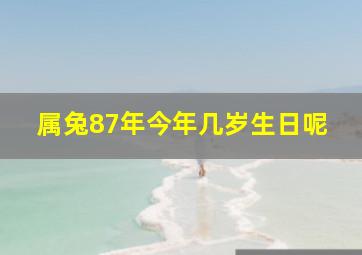 属兔87年今年几岁生日呢